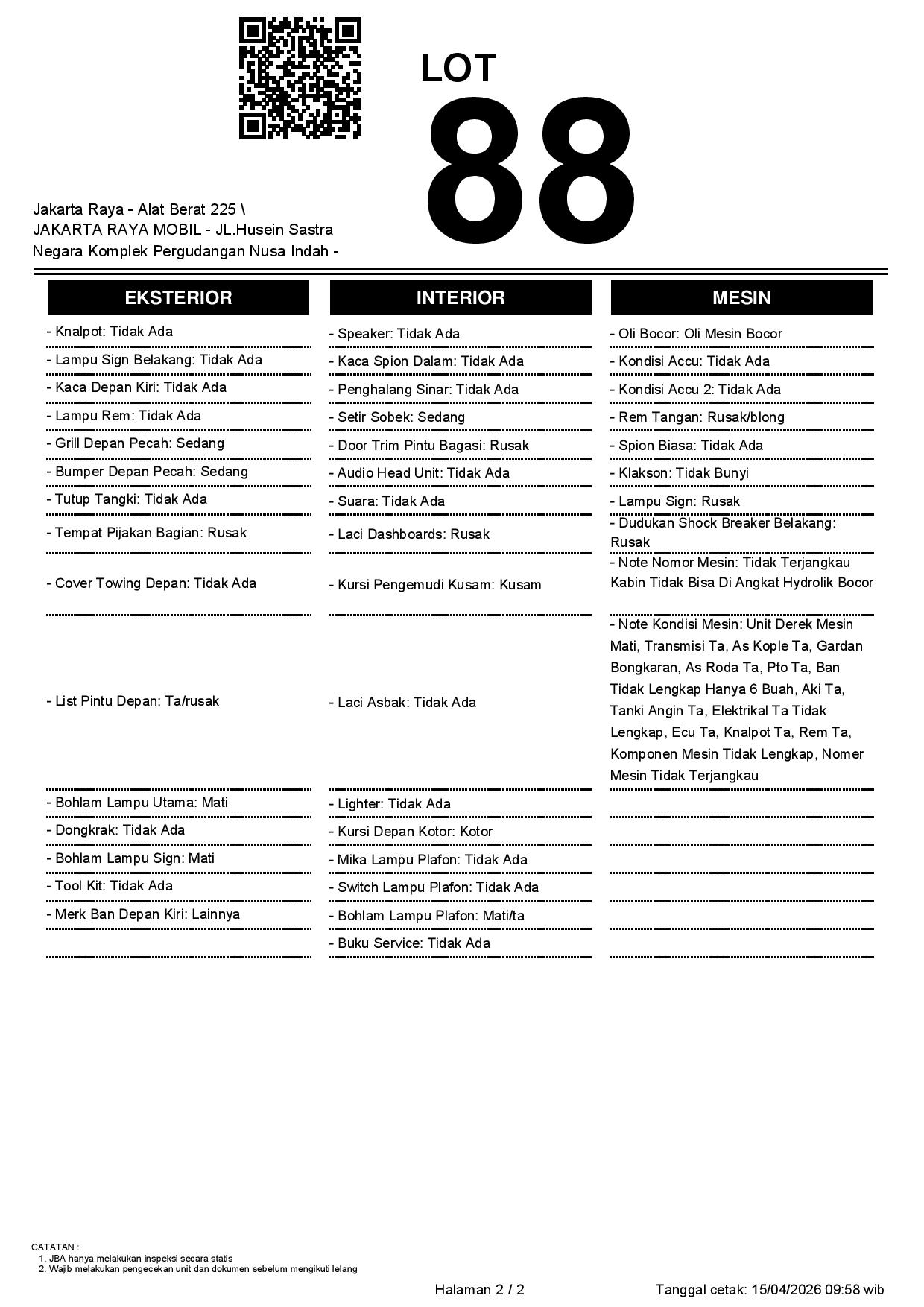 LOT
88

Jakarta Raya - Alat Berat 225 \
JAKARTA RAYA MOBIL - JL.Husein Sastra Negara Komplek Pergudangan Nusa Indah -

EKSTERIOR

- Knalpot: Tidak Ada
- Lampu Sign Belakang: Tidak Ada
- Kaca Depan Kiri: Tidak Ada
- Lampu Rem: Tidak Ada
- Grill Depan Pecah: Sedang
- Bumper Depan Pecah: Sedang
- Tutup Tangki: Tidak Ada
- Tempat Pijakan Bagian: Rusak
- Cover Towing Depan: Tidak Ada
- List Pintu Depan: Ta/rusak
- Bohlam Lampu Utama: Mati
- Dongkrak: Tidak Ada
- Bohlam Lampu Sign: Mati
- Tool Kit: Tidak Ada
- Merk Ban Depan Kiri: Lainnya

INTERIOR

- Speaker: Tidak Ada
- Kaca Spion Dalam: Tidak Ada
- Penghalang Sinar: Tidak Ada
- Setir Sobek: Sedang
- Door Trim Pintu Bagasi: Rusak
- Audio Head Unit: Tidak Ada
- Suara: Tidak Ada
- Laci Dashboards: Rusak
- Kursi Pengemudi Kusam: Kusam
- Laci Asbak: Tidak Ada
- Lighter: Tidak Ada
- Kursi Depan Kotor: Kotor
- Mika Lampu Plafon: Tidak Ada
- Switch Lampu Plafon: Tidak Ada
- Bohlam Lampu Plafon: Mati/ta
- Buku Service: Tidak Ada

MESIN

- Oli Bocor: Oli Mesin Bocor
- Kondisi Accu: Tidak Ada
- Kondisi Accu 2: Tidak Ada
- Rem Tangan: Rusak/blong
- Spion Biasa: Tidak Ada
- Klakson: Tidak Bunyi
- Lampu Sign: Rusak
- Dudukan Shock Breaker Belakang: Rusak
- Note Nomor Mesin: Tidak Terjangkau Kabin Tidak Bisa Di Angkat Hydrolik Bocor
- Note Kondisi Mesin: Unit Derek Mesin Mati, Transmisi Ta, As Kople Ta, Gardan Bongkaran, As Roda Ta, Pto Ta, Ban Tidak Lengkap Hanya 6 Buah, Aki Ta, Tanki Angin Ta, Elektrikal Ta Tidak Lengkap, Ecu Ta, Knalpot Ta, Rem Ta, Komponen Mesin Tidak Lengkap, Nomer Mesin Tidak Terjangkau

CATATAN :
1. JBA hanya melakukan inspeksi secara statis
2. Wajib melakukan pengecekan unit dan dokumen sebelum mengikuti lelang

Halaman 2 / 2
Tanggal cetak: 15/04/2026 09:58 wib